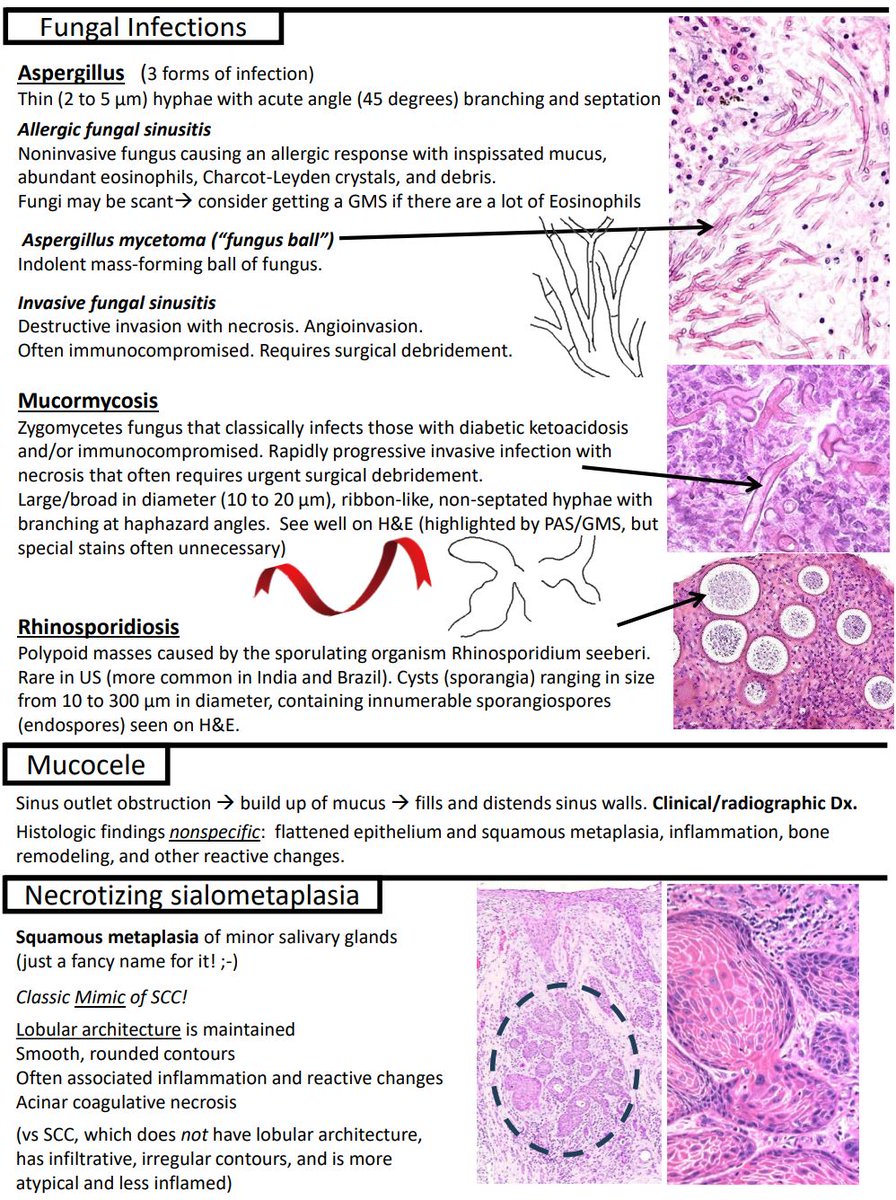 Fungal Infections

Aspergillus (3 forms of infection)
Thin (2 to 5 µm) hyphae with acute angle (45 degrees) branching and septation

Allergic fungal sinusitis
Noninvasive fungus causing an allergic response with inspissated mucus, abundant eosinophils, Charcot-Leyden crystals, and debris.
Fungi may be scant→ consider getting a GMS if there are a lot of Eosinophils

Aspergillus mycetoma ("fungus ball")
Indolent mass-forming ball of fungus.

Invasive fungal sinusitis
Destructive invasion with necrosis. Angioinvasion.
Often immunocompromised. Requires surgical debridement.

Mucormycosis
Zygomycetes fungus that classically infects those with diabetic ketoacidosis and/or immunocompromised. Rapidly progressive invasive infection with necrosis that often requires urgent surgical debridement.
Large/broad in diameter (10 to 20 µm), ribbon-like, non-septated hyphae with branching at haphazard angles. See well on H&E (highlighted by PAS/GMS, but special stains often unnecessary)

Rhinosporidiosis
Polypoid masses caused by the sporulating organism Rhinosporidium seeberi. Rare in US (more common in India and Brazil). Cysts (sporangia) ranging in size from 10 to 300 µm in diameter, containing innumerable sporangiospores (endospores) seen on H&E.

Mucocele

Sinus outlet obstruction → build up of mucus → fills and distends sinus walls. Clinical/radiographic Dx.
Histologic findings nonspecific: flattened epithelium and squamous metaplasia, inflammation, bone remodeling, and other reactive changes.

Necrotizing sialometaplasia

Squamous metaplasia of minor salivary glands (just a fancy name for it! ;-)

Classic Mimic of SCC!

Lobular architecture is maintained
Smooth, rounded contours
Often associated inflammation and reactive changes
Acinar coagulative necrosis

(vs SCC, which does not have lobular architecture, has infiltrative, irregular contours, and is more atypical and less inflamed)